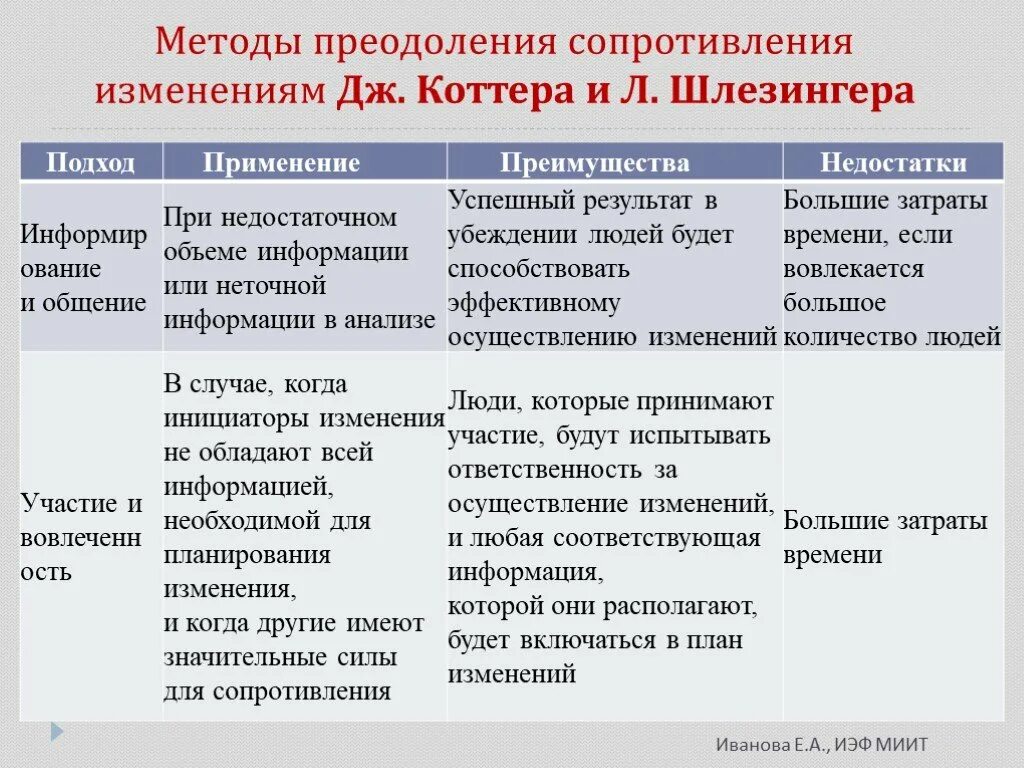 Методы преодоления сопротивления изменениям Дж. Коттера и Л. Шлезингера

| Подход | Применение | Преимущества | Недостатки |
|---|---|---|---|
| Информирование и общение | При недостаточном объеме информации или неточной информации в анализе | Успешный результат в убеждении людей будет способствовать эффективному осуществлению изменений | Большие затраты времени, если вовлекается большое количество людей |
| Участие и вовлеченность | В случае, когда инициаторы изменения не обладают всей информацией, необходимой для планирования изменения, и когда другие имеют значительные силы для сопротивления | Люди, которые принимают участие, будут испытывать ответственность за осуществление изменений, и любая соответствующая информация, которой они располагают, будет включаться в план изменений | Большие затраты времени |

Иванова Е.А., ИЭФ МИИТ